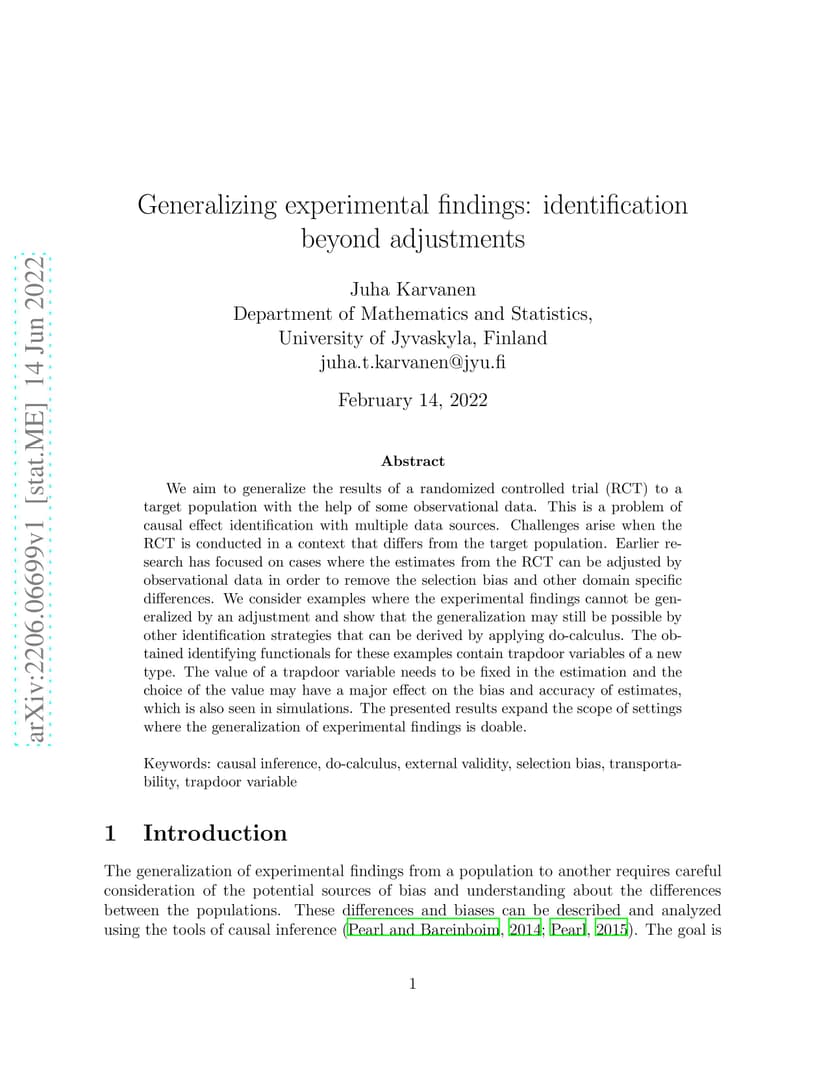 arXiv:2206.06699v1 [stat.ME] 14 Jun 2022

Generalizing experimental findings: identification beyond adjustments

Juha Karvanen
Department of Mathematics and Statistics,
University of Jyvaskyla, Finland
juha.t.karvanen@jyu.fi

February 14, 2022

Abstract

We aim to generalize the results of a randomized controlled trial (RCT) to a target population with the help of some observational data. This is a problem of causal effect identification with multiple data sources. Challenges arise when the RCT is conducted in a context that differs from the target population. Earlier research has focused on cases where the estimates from the RCT can be adjusted by observational data in order to remove the selection bias and other domain specific differences. We consider examples where the experimental findings cannot be generalized by an adjustment and show that the generalization may still be possible by other identification strategies that can be derived by applying do-calculus. The obtained identifying functionals for these examples contain trapdoor variables of a new type. The value of a trapdoor variable needs to be fixed in the estimation and the choice of the value may have a major effect on the bias and accuracy of estimates, which is also seen in simulations. The presented results expand the scope of settings where the generalization of experimental findings is doable.

Keywords: causal inference, do-calculus, external validity, selection bias, transportability, trapdoor variable

1 Introduction

The generalization of experimental findings from a population to another requires careful consideration of the potential sources of bias and understanding about the differences between the populations. These differences and biases can be described and analyzed using the tools of causal inference (Pearl and Bareinboim, 2014; Pearl, 2015). The goal is

1